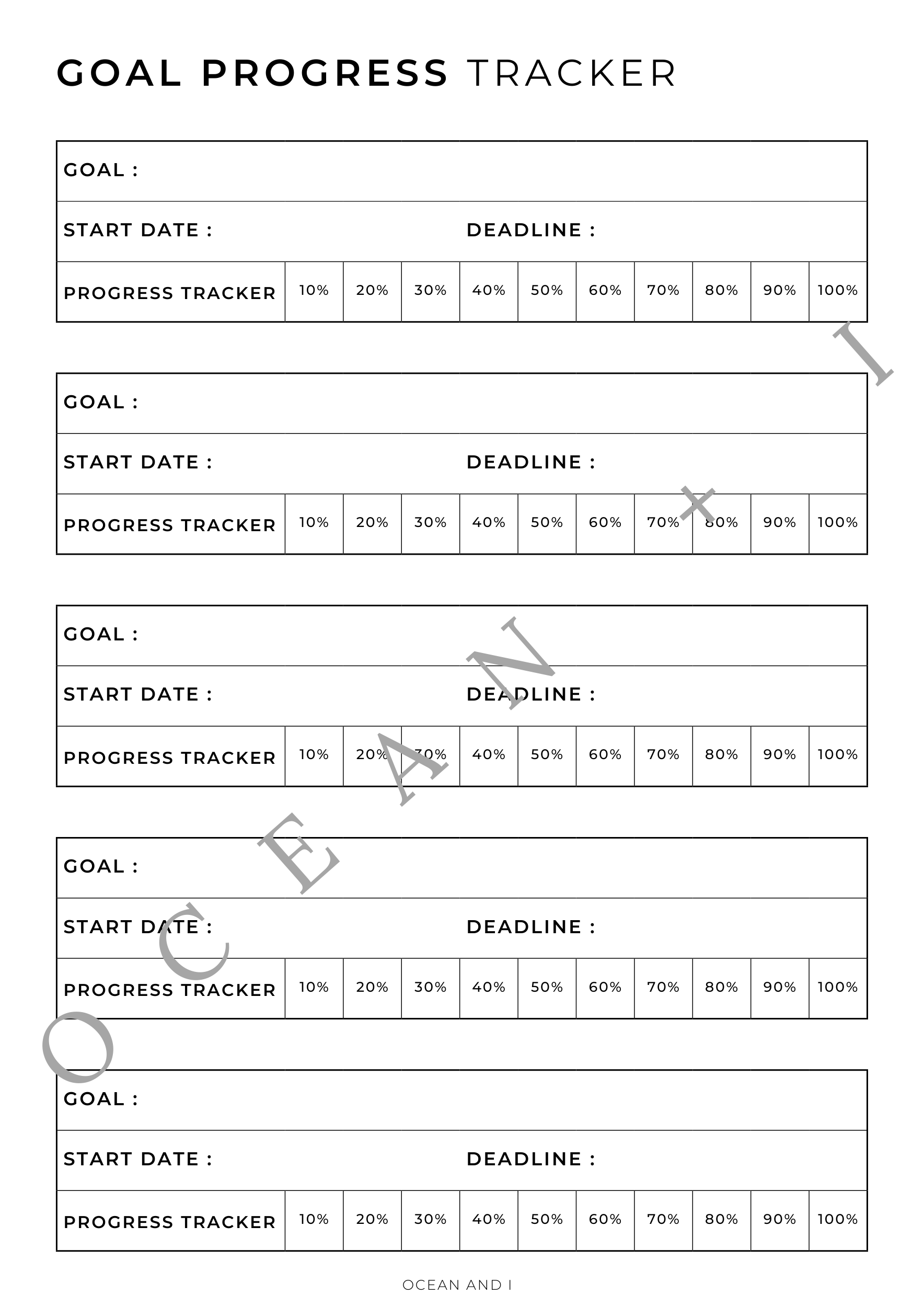 GOAL PROGRESS TRACKER

GOAL :

START DATE : DEADLINE :

| PROGRESS TRACKER | 10% | 20% | 30% | 40% | 50% | 60% | 70% | 80% | 90% | 100% |
|---|---|---|---|---|---|---|---|---|---|---|

GOAL :

START DATE : DEADLINE :

| PROGRESS TRACKER | 10% | 20% | 30% | 40% | 50% | 60% | 70% | 80% | 90% | 100% |
|---|---|---|---|---|---|---|---|---|---|---|

GOAL :

START DATE : DEADLINE :

| PROGRESS TRACKER | 10% | 20% | 30% | 40% | 50% | 60% | 70% | 80% | 90% | 100% |
|---|---|---|---|---|---|---|---|---|---|---|

GOAL :

START DATE : DEADLINE :

| PROGRESS TRACKER | 10% | 20% | 30% | 40% | 50% | 60% | 70% | 80% | 90% | 100% |
|---|---|---|---|---|---|---|---|---|---|---|

GOAL :

START DATE : DEADLINE :

| PROGRESS TRACKER | 10% | 20% | 30% | 40% | 50% | 60% | 70% | 80% | 90% | 100% |
|---|---|---|---|---|---|---|---|---|---|---|

OCEAN + I

OCEAN AND I